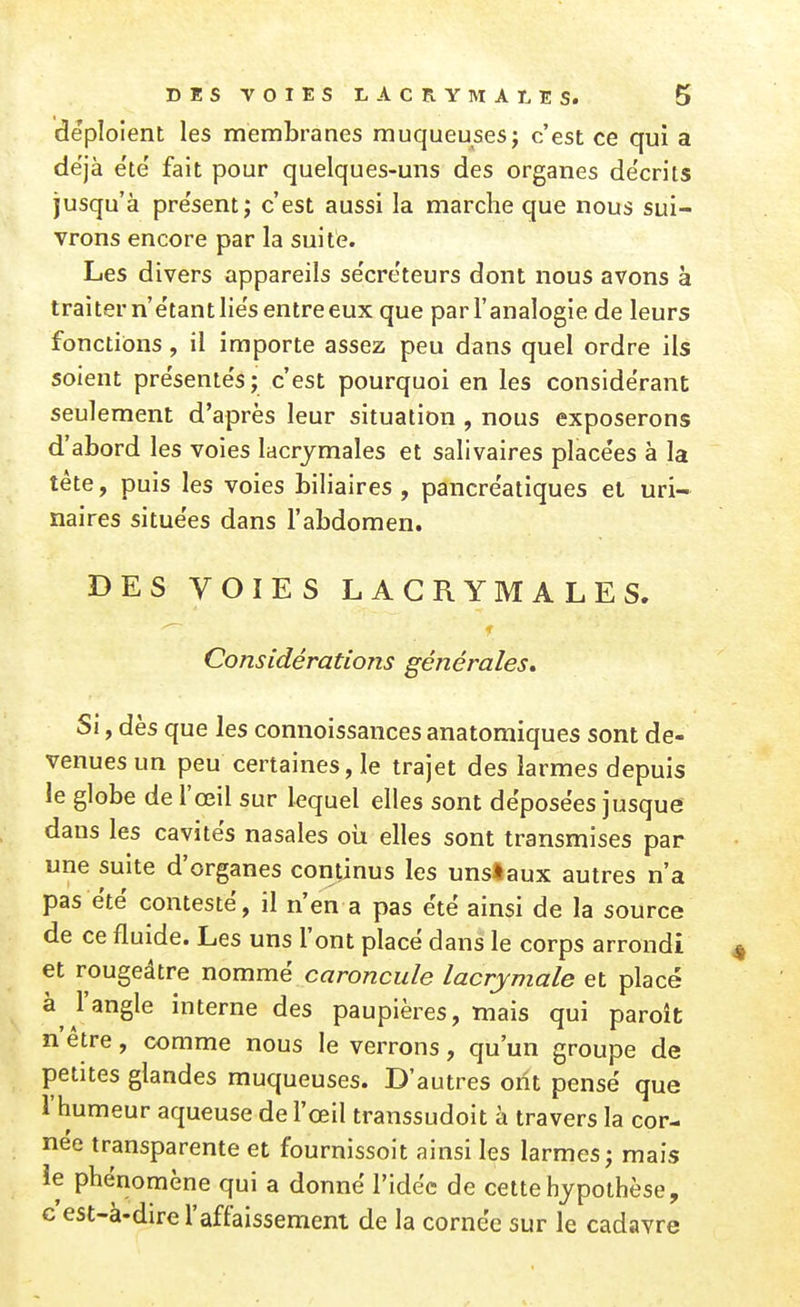 DES VOIES LACRYMALES. 5

déploient les membranes muqueuses; c'est ce qui a déjà été fait pour quelques-uns des organes décrits jusqu'à présent; c'est aussi la marche que nous suivrons encore par la suite.

Les divers appareils sécréteurs dont nous avons à traiter n'étant liés entre eux que par l'analogie de leurs fonctions, il importe assez peu dans quel ordre ils soient présentés; c'est pourquoi en les considérant seulement d'après leur situation, nous exposerons d'abord les voies lacrymales et salivaires placées à la tête, puis les voies biliaires, pancréatiques et urinaires situées dans l'abdomen.

DES VOIES LACRYMALES.

Considérations générales.

Si, dès que les connoissances anatomiques sont devenues un peu certaines, le trajet des larmes depuis le globe de l'œil sur lequel elles sont déposées jusque dans les cavités nasales où elles sont transmises par une suite d'organes continus les uns aux autres n'a pas été contesté, il n'en a pas été ainsi de la source de ce fluide. Les uns l'ont placé dans le corps arrondi et rougeâtre nommé caroncule lacrymale et placé à l'angle interne des paupières, mais qui paroît n'être, comme nous le verrons, qu'un groupe de petites glandes muqueuses. D'autres ont pensé que l'humeur aqueuse de l'œil transsudoit à travers la cornée transparente et fournissoit ainsi les larmes; mais le phénomène qui a donné l'idée de cette hypothèse, c'est-à-dire l'affaissement de la cornée sur le cadavre